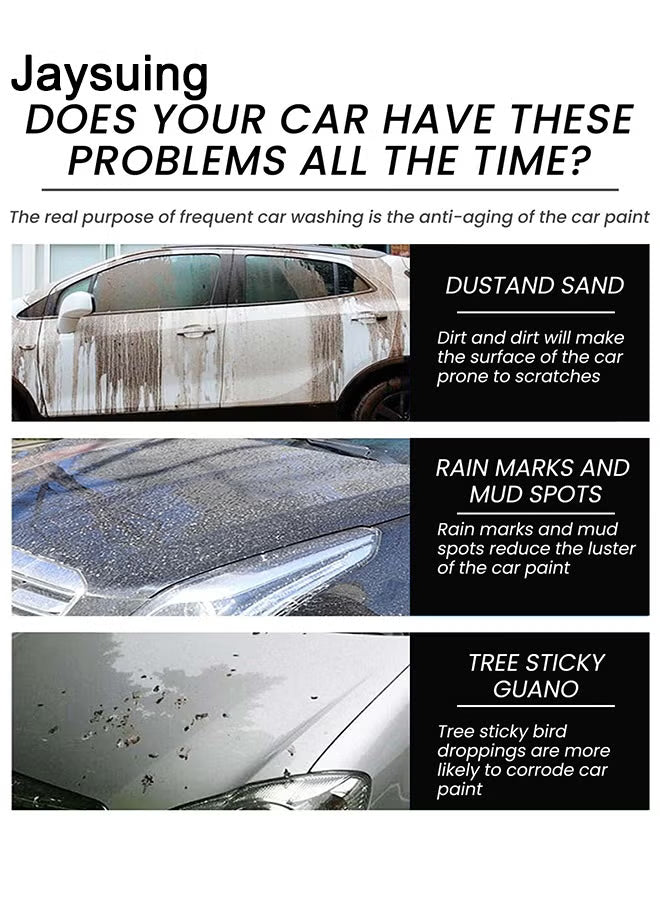 Jaysuing
DOES YOUR CAR HAVE THESE PROBLEMS ALL THE TIME?

The real purpose of frequent car washing is the anti-aging of the car paint

DUSTAND SAND

Dirt and dirt will make the surface of the car prone to scratches

RAIN MARKS AND MUD SPOTS

Rain marks and mud spots reduce the luster of the car paint

TREE STICKY GUANO

Tree sticky bird droppings are more likely to corrode car paint